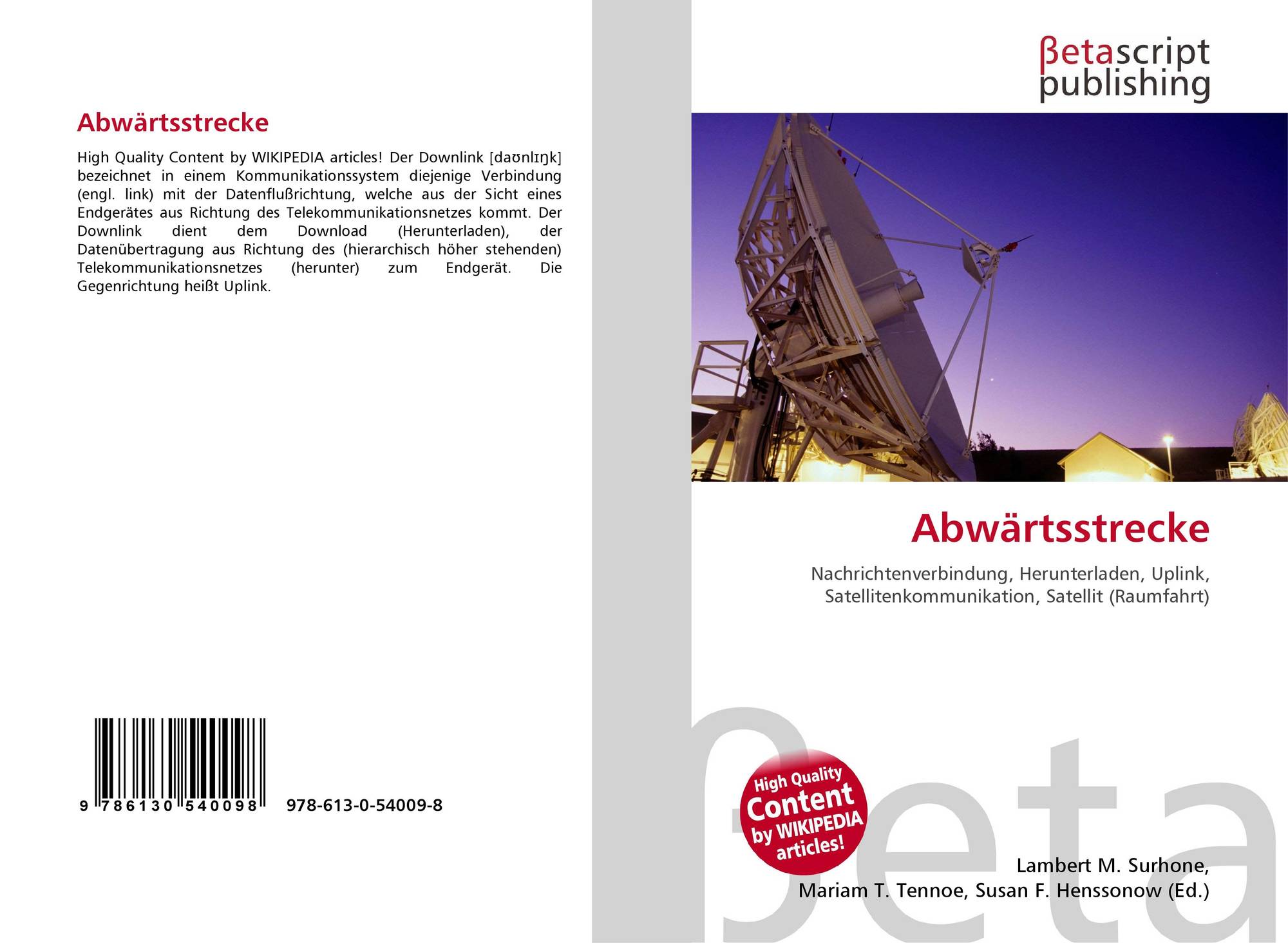 Abwärtsstrecke

High Quality Content by WIKIPEDIA articles! Der Downlink [daʊnlɪŋk] bezeichnet in einem Kommunikationssystem diejenige Verbindung (engl. link) mit der Datenflußrichtung, welche aus der Sicht eines Endgerätes aus Richtung des Telekommunikationsnetzes kommt. Der Downlink dient dem Download (Herunterladen), der Datenübertragung aus Richtung des (hierarchisch höher stehenden) Telekommunikationsnetzes (herunter) zum Endgerät. Die Gegenrichtung heißt Uplink.

9 786130 540098

978-613-0-54009-8

βetascript publishing

Abwärtsstrecke

Nachrichtenverbindung, Herunterladen, Uplink, Satellitenkommunikation, Satellit (Raumfahrt)

High Quality Content by WIKIPEDIA articles!

Lambert M. Surhone,
Mariam T. Tennoe, Susan F. Henssonow (Ed.)

βeta